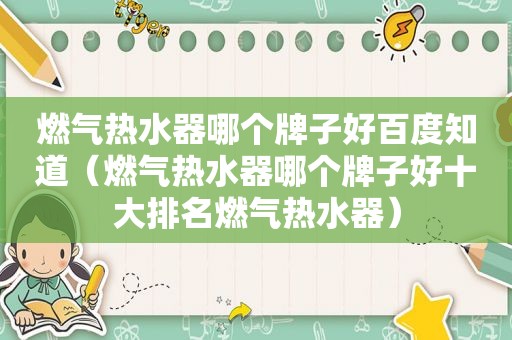 燃气热水器哪个牌子好百度知道（燃气热水器哪个牌子好十大排名燃气热水器）